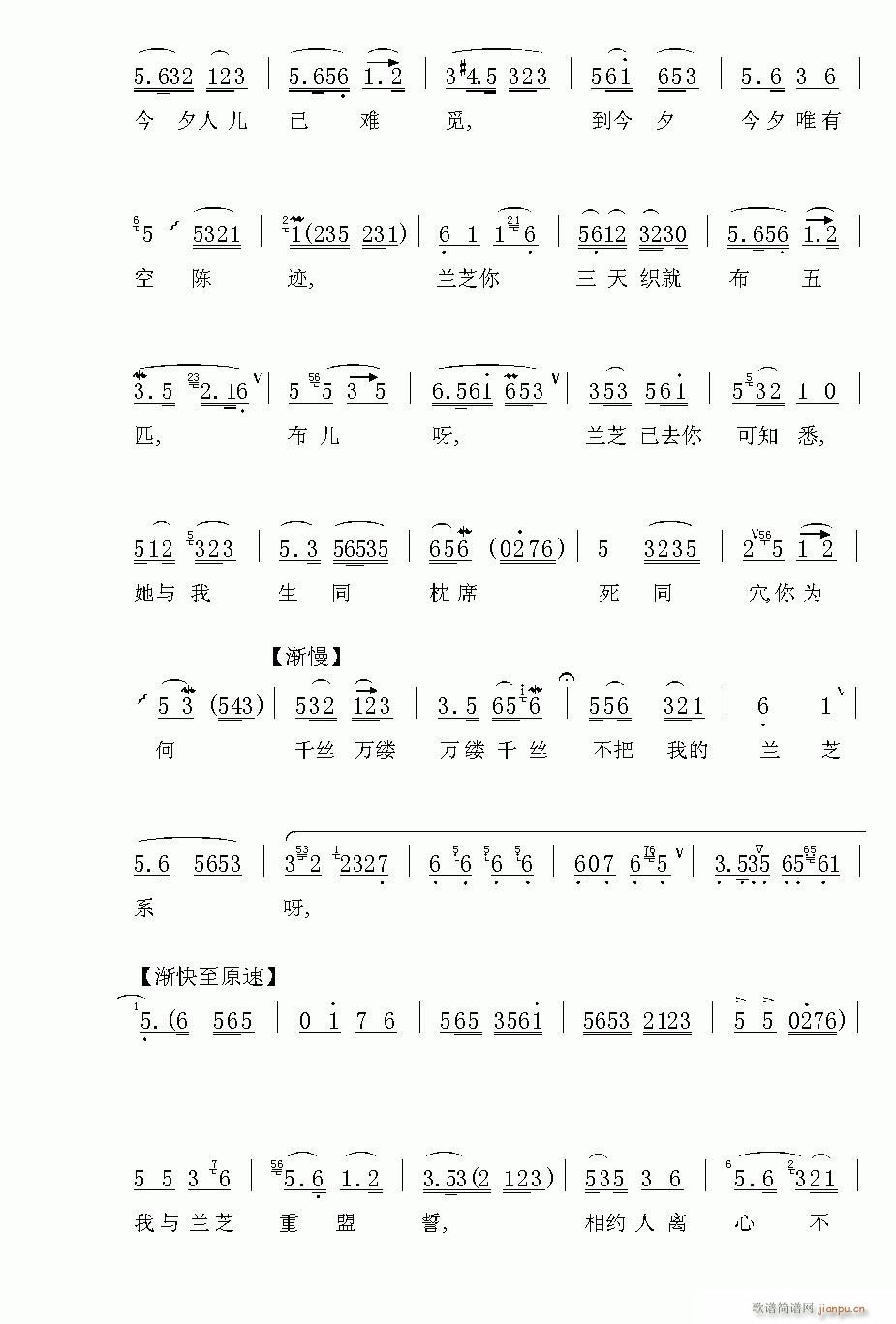 5.632 123 | 5.656 1.2 | 3 #4.5 323 | 561 653 | 5.6 3 6 |
今 夕人儿 已 难 觅, 到今 夕 今夕唯有

5 5321 | 1(235 231) | 6 1 1 6 | 5612 3230 | 5.656 1.2 |
空 陈 迹, 兰芝你 三 天 织就 布 五

3.5 2.16 | 5 5 3 5 | 6.561 653 | 353 561 | 5 32 1 0 |
匹, 布 儿 呀, 兰芝 已去你 可知 悉,

512 323 | 5.3 56535 | 656 (0276) | 5 3235 | 2 5 1 2 |
她与 我 生 同 枕席 死 同 穴你为

【渐慢】
5 3 (543) | 532 123 | 3.5 65 6 | 556 321 | 6 1 |
何 千丝 万缕 万缕 千 丝 不把 我的 兰 芝

5.6 5653 | 3 2 2327 | 6 6 6 6 | 607 6 5 | 3.535 65 61 |
系 呀,

【渐快至原速】
5.(6 565 | 0 1 7 6 | 565 3561 | 5653 2123 | 5 5 0276) |

5 5 3 6 | 5.6 1.2 | 3.53(2 123) | 535 3 6 | 5.6 321 |
我与 兰芝 重 盟 誓, 相约 人 离 心 不

歌谱简谱网 jianpu.cn